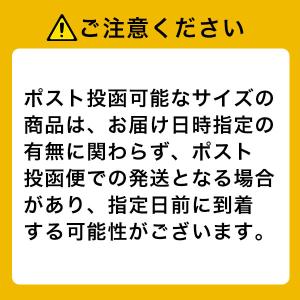 ご注意ください

ポスト投函可能なサイズの商品は、お届け日時指定の有無に関わらず、ポスト投函便での発送となる場合があり、指定日前に到着する可能性がございます。